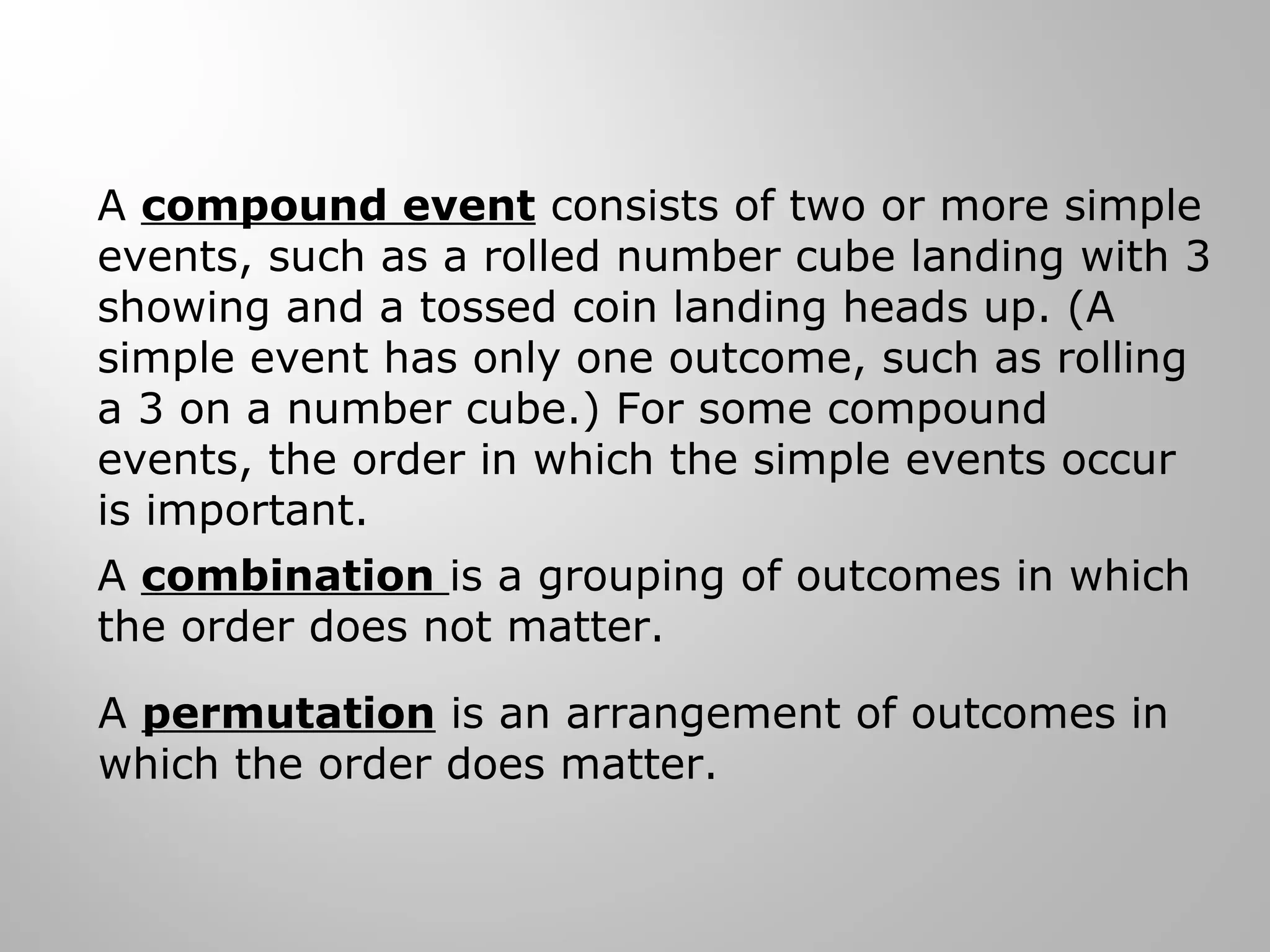 A compound event consists of two or more simple events, such as a rolled number cube landing with 3 showing and a tossed coin landing heads up. (A simple event has only one outcome, such as rolling a 3 on a number cube.) For some compound events, the order in which the simple events occur is important.

A combination is a grouping of outcomes in which the order does not matter.

A permutation is an arrangement of outcomes in which the order does matter.